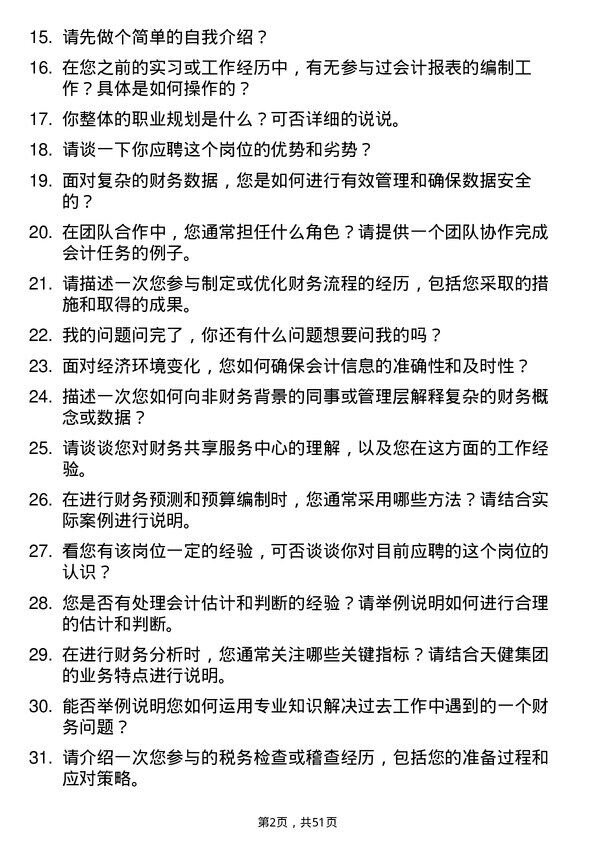 15. 请先做个简单的自我介绍？

16. 在您之前的实习或工作经历中，有无参与过会计报表的编制工作？具体是如何操作的？

17. 你整体的职业规划是什么？可否详细的说说。

18. 请谈一下你应聘这个岗位的优势和劣势？

19. 面对复杂的财务数据，您是如何进行有效管理和确保数据安全的？

20. 在团队合作中，您通常担任什么角色？请提供一个团队协作完成会计任务的例子。

21. 请描述一次您参与制定或优化财务流程的经历，包括您采取的措施和取得的成果。

22. 我的问题问完了，你还有什么问题想要问我的吗？

23. 面对经济环境变化，您如何确保会计信息的准确性和及时性？

24. 描述一次您如何向非财务背景的同事或管理层解释复杂的财务概念或数据？

25. 请谈谈您对财务共享服务中心的理解，以及您在这方面的工作经验。

26. 在进行财务预测和预算编制时，您通常采用哪些方法？请结合实际案例进行说明。

27. 看您有该岗位一定的经验，可否谈谈你对目前应聘的这个岗位的认识？

28. 您是否有处理会计估计和判断的经验？请举例说明如何进行合理的估计和判断。

29. 在进行财务分析时，您通常关注哪些关键指标？请结合天健集团的业务特点进行说明。

30. 能否举例说明您如何运用专业知识解决过去工作中遇到的一个财务问题？

31. 请介绍一次您参与的税务检查或稽查经历，包括您的准备过程和应对策略。

第2页，共51页